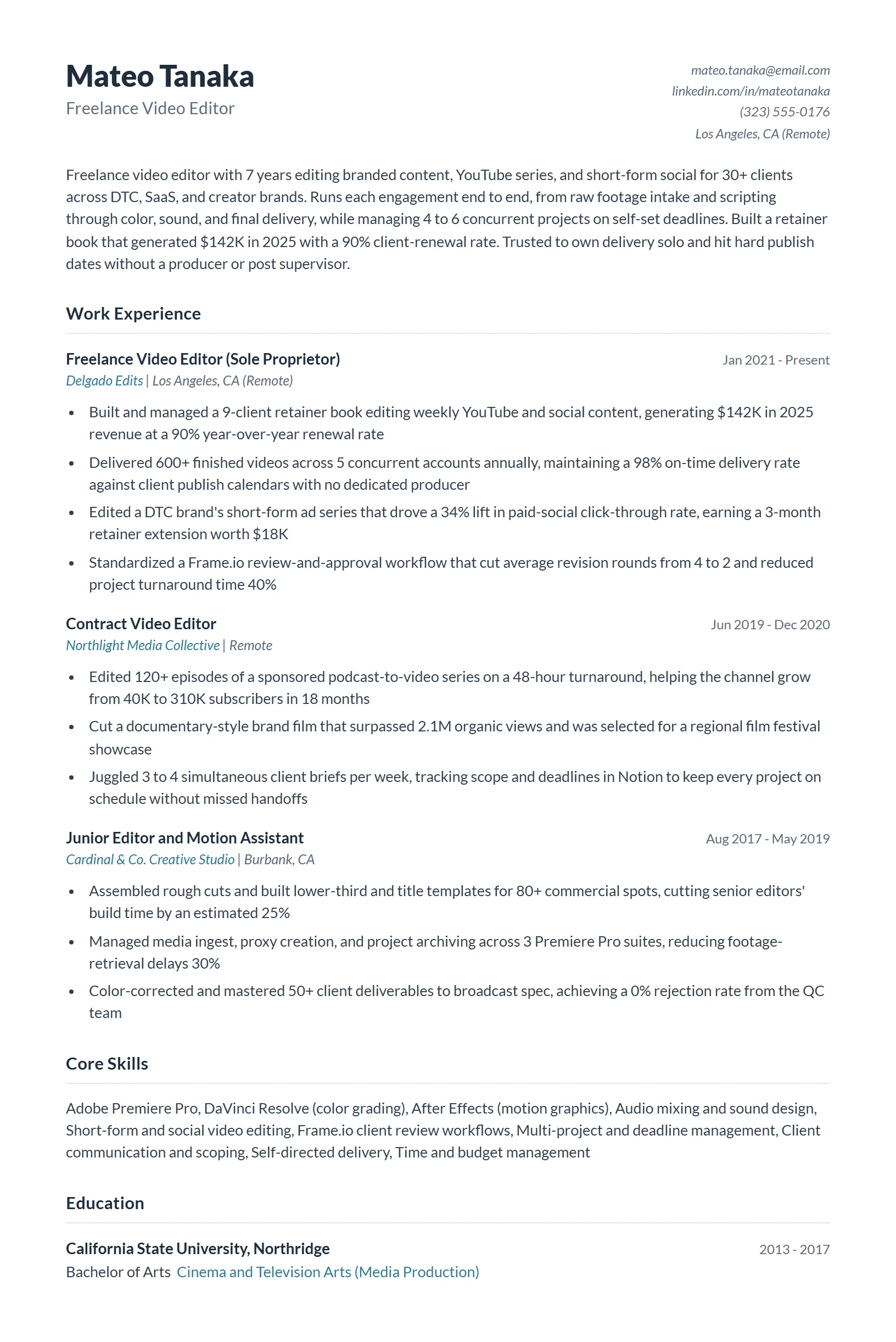 Mateo Tanaka
Freelance Video Editor

mateo.tanaka@email.com
linkedin.com/in/mateotanaka
(323) 555-0176
Los Angeles, CA (Remote)

Freelance video editor with 7 years editing branded content, YouTube series, and short-form social for 30+ clients across DTC, SaaS, and creator brands. Runs each engagement end to end, from raw footage intake and scripting through color, sound, and final delivery, while managing 4 to 6 concurrent projects on self-set deadlines. Built a retainer book that generated $142K in 2025 with a 90% client-renewal rate. Trusted to own delivery solo and hit hard publish dates without a producer or post supervisor.

Work Experience

Freelance Video Editor (Sole Proprietor)
Jan 2021 - Present
Delgado Edits | Los Angeles, CA (Remote)

• Built and managed a 9-client retainer book editing weekly YouTube and social content, generating $142K in 2025 revenue at a 90% year-over-year renewal rate
• Delivered 600+ finished videos across 5 concurrent accounts annually, maintaining a 98% on-time delivery rate against client publish calendars with no dedicated producer
• Edited a DTC brand's short-form ad series that drove a 34% lift in paid-social click-through rate, earning a 3-month retainer extension worth $18K
• Standardized a Frame.io review-and-approval workflow that cut average revision rounds from 4 to 2 and reduced project turnaround time 40%

Contract Video Editor
Jun 2019 - Dec 2020
Northlight Media Collective | Remote

• Edited 120+ episodes of a sponsored podcast-to-video series on a 48-hour turnaround, helping the channel grow from 40K to 310K subscribers in 18 months
• Cut a documentary-style brand film that surpassed 2.1M organic views and was selected for a regional film festival showcase
• Juggled 3 to 4 simultaneous client briefs per week, tracking scope and deadlines in Notion to keep every project on schedule without missed handoffs

Junior Editor and Motion Assistant
Aug 2017 - May 2019
Cardinal & Co. Creative Studio | Burbank, CA

• Assembled rough cuts and built lower-third and title templates for 80+ commercial spots, cutting senior editors' build time by an estimated 25%
• Managed media ingest, proxy creation, and project archiving across 3 Premiere Pro suites, reducing footage-retrieval delays 30%
• Color-corrected and mastered 50+ client deliverables to broadcast spec, achieving a 0% rejection rate from the QC team

Core Skills

Adobe Premiere Pro, DaVinci Resolve (color grading), After Effects (motion graphics), Audio mixing and sound design, Short-form and social video editing, Frame.io client review workflows, Multi-project and deadline management, Client communication and scoping, Self-directed delivery, Time and budget management

Education

California State University, Northridge
2013 - 2017
Bachelor of Arts Cinema and Television Arts (Media Production)